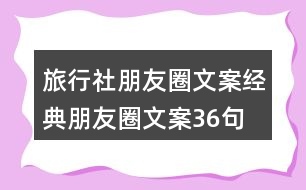 旅行社朋友圈文案经典朋友圈文案36句